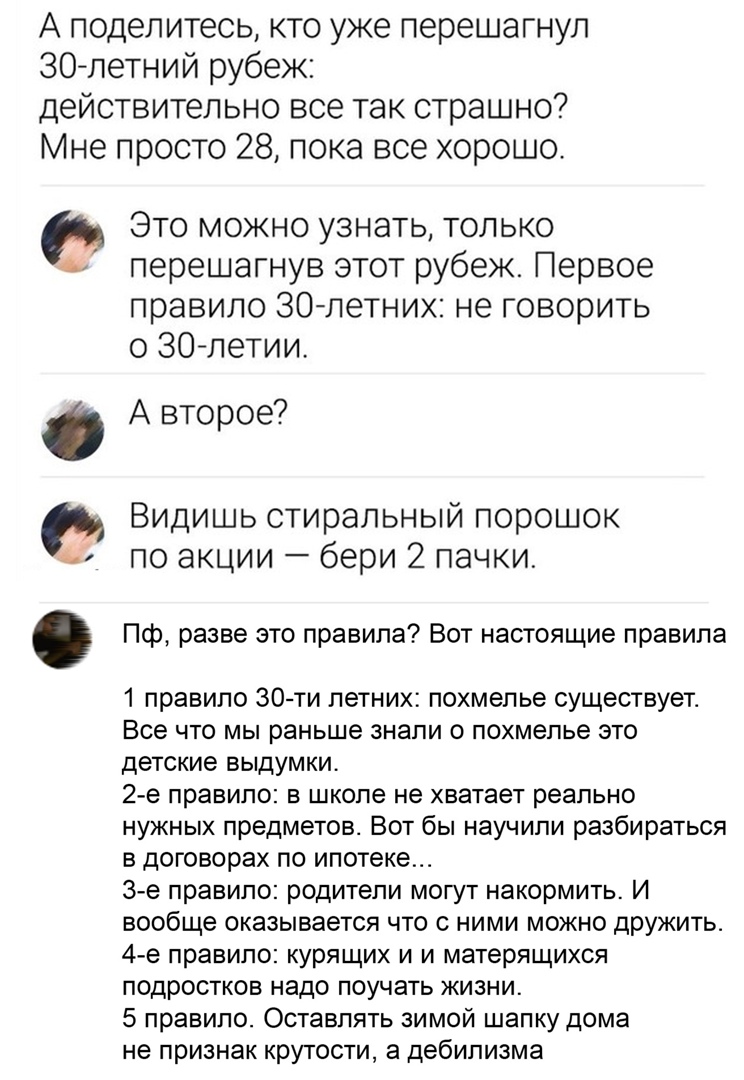 А поделитесь, кто уже перешагнул 30-летний рубеж: действительно все так страшно? Мне просто 28, пока все хорошо.

Это можно узнать, только перешагнув этот рубеж. Первое правило 30-летних: не говорить о 30-летии.

А второе?

Видишь стиральный порошок по акции — бери 2 пачки.

Пф, разве это правила? Вот настоящие правила

1 правило 30-ти летних: похмелье существует. Все что мы раньше знали о похмелье это детские выдумки.
2-е правило: в школе не хватает реально нужных предметов. Вот бы научили разбираться в договорах по ипотеке...
3-е правило: родители могут накормить. И вообще оказывается что с ними можно дружить.
4-е правило: курящих и и матерящихся подростков надо поучать жизни.
5 правило. Оставлять зимой шапку дома не признак крутости, а дебилизма